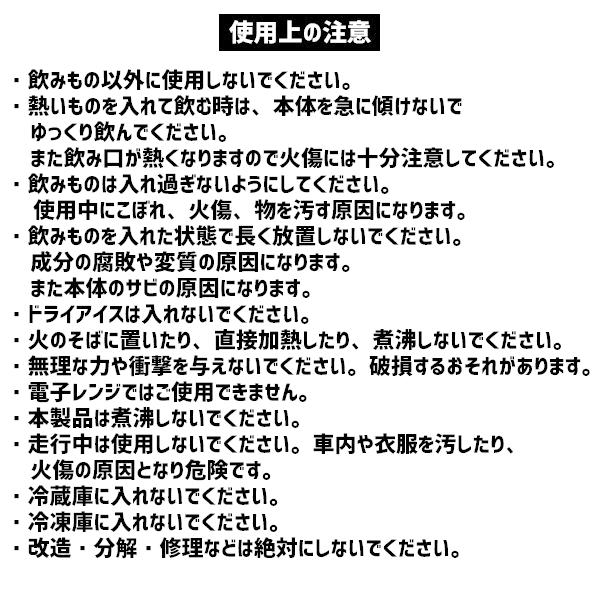 使用上の注意

・飲みもの以外に使用しないでください。
・熱いものを入れて飲む時は、本体を急に傾けないでゆっくり飲んでください。
また飲み口が熱くなりますので火傷には十分注意してください。
・飲みものは入れ過ぎないようにしてください。
使用中にこぼれ、火傷、物を汚す原因になります。
・飲みものを入れた状態で長く放置しないでください。
成分の腐敗や変質の原因になります。
また本体のサビの原因になります。
・ドライアイスは入れないでください。
・火のそばに置いたり、直接加熱したり、煮沸しないでください。
・無理な力や衝撃を与えないでください。破損するおそれがあります。
・電子レンジではご使用できません。
・本製品は煮沸しないでください。
・走行中は使用しないでください。車内や衣服を汚したり、火傷の原因となり危険です。
・冷蔵庫に入れないでください。
・冷凍庫に入れないでください。
・改造・分解・修理などは絶対にしないでください。